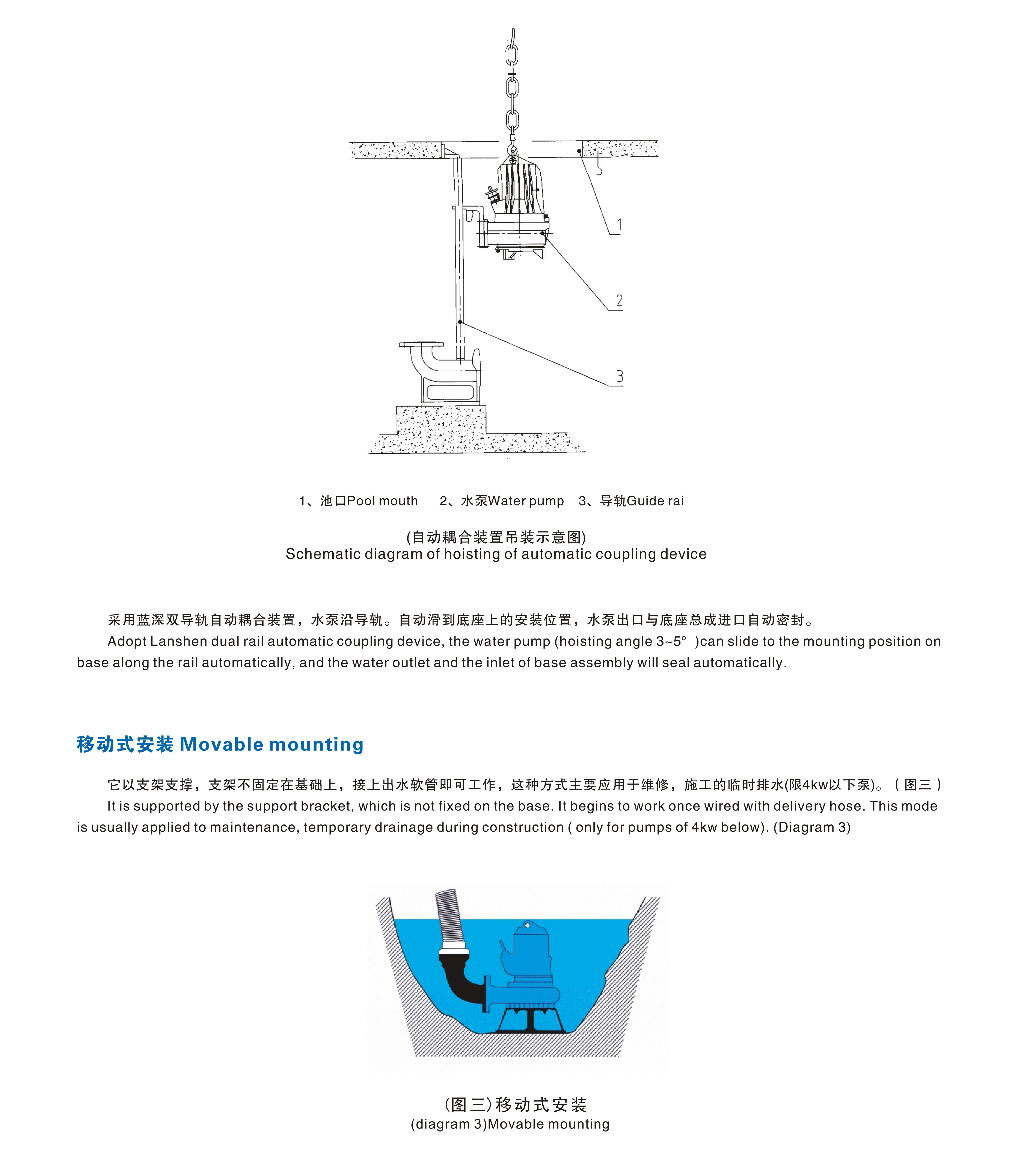 1

2

3

1、池口Pool mouth　2、水泵Water pump　3、导轨Guide rai

(自动耦合装置吊装示意图)
Schematic diagram of hoisting of automatic coupling device

采用蓝深双导轨自动耦合装置，水泵沿导轨。自动滑到底座上的安装位置，水泵出口与底座总成进口自动密封。
Adopt Lanshen dual rail automatic coupling device, the water pump (hoisting angle 3~5° )can slide to the mounting position on base along the rail automatically, and the water outlet and the inlet of base assembly will seal automatically.

移动式安装 Movable mounting

它以支架支撑，支架不固定在基础上，接上出水软管即可工作，这种方式主要应用于维修，施工的临时排水(限4kw以下泵)。（图三）
It is supported by the support bracket, which is not fixed on the base. It begins to work once wired with delivery hose. This mode is usually applied to maintenance, temporary drainage during construction ( only for pumps of 4kw below). (Diagram 3)

(图三)移动式安装
(diagram 3)Movable mounting